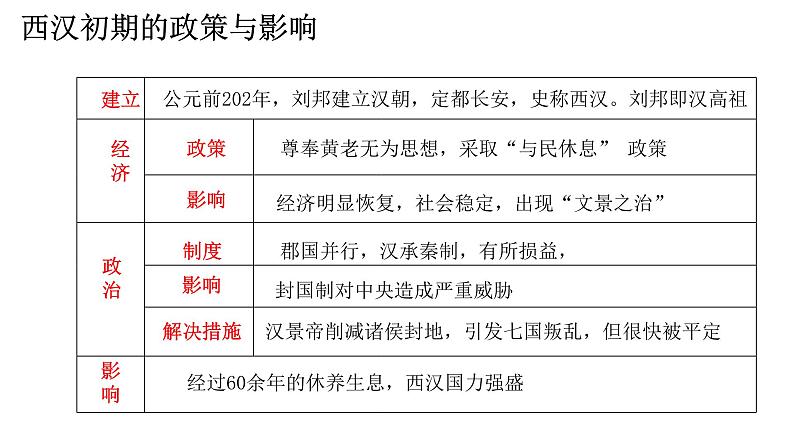 西汉初期的政策与影响

| 建立 | 公元前202年，刘邦建立汉朝，定都长安，史称西汉。刘邦即汉高祖 | |
|---|---|---|
| 经济 | 政策 | 尊奉黄老无为思想，采取“与民休息” 政策 |
| | 影响 | 经济明显恢复，社会稳定，出现“文景之治” |
| 政治 | 制度 | 郡国并行，汉承秦制，有所损益， |
| | 影响 | 封国制对中央造成严重威胁 |
| | 解决措施 | 汉景帝削减诸侯封地，引发七国叛乱，但很快被平定 |
| 影响 | 经过60余年的休养生息，西汉国力强盛 | |